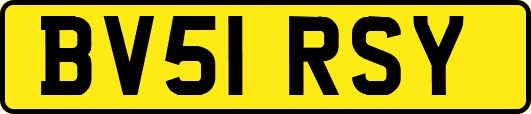 BV51 RSY